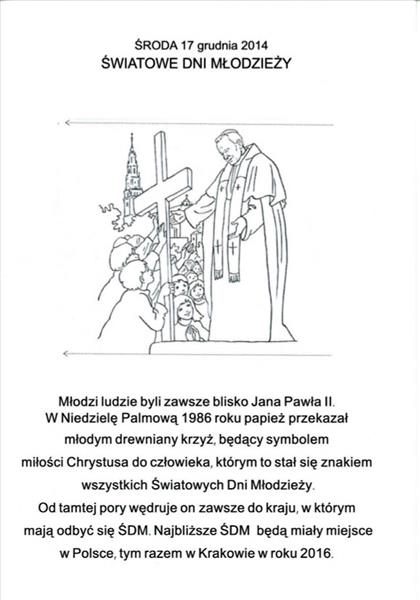 ŚRODA 17 grudnia 2014
ŚWIATOWE DNI MŁODZIEŻY

Młodzi ludzie byli zawsze blisko Jana Pawła II. W Niedzielę Palmową 1986 roku papież przekazał młodym drewniany krzyż, będący symbolem miłości Chrystusa do człowieka, którym to stał się znakiem wszystkich Światowych Dni Młodzieży. Od tamtej pory wędruje on zawsze do kraju, w którym mają odbyć się ŚDM. Najbliższe ŚDM będą miały miejsce w Polsce, tym razem w Krakowie w roku 2016.